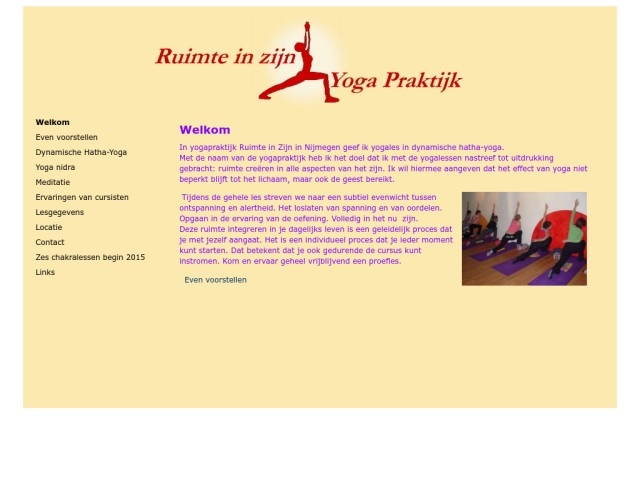 Ruimte in zijn Yoga Praktijk

Welkom
Even voorstellen
Dynamische Hatha-Yoga
Yoga nidra
Meditatie
Ervaringen van cursisten
Lesgegevens
Locatie
Contact
Zes chakralessen begin 2015
Links

Welkom

In yogapraktijk Ruimte in Zijn in Nijmegen geef ik yogales in dynamische hatha-yoga.
Met de naam van de yogapraktijk heb ik het doel dat ik met de yogalessen nastreef tot uitdrukking gebracht: ruimte creëren in alle aspecten van het zijn. Ik wil hiermee aangeven dat het effect van yoga niet beperkt blijft tot het lichaam, maar ook de geest bereikt.

Tijdens de gehele les streven we naar een subtiel evenwicht tussen ontspanning en alertheid. Het loslaten van spanning en van oordelen. Opgaan in de ervaring van de oefening. Volledig in het nu zijn.
Deze ruimte integreren in je dagelijks leven is een geleidelijk proces dat je met jezelf aangaat. Het is een individueel proces dat je ieder moment kunt starten. Dat betekent dat je ook gedurende de cursus kunt instromen. Kom en ervaar geheel vrijblijvend een proefles.

Even voorstellen